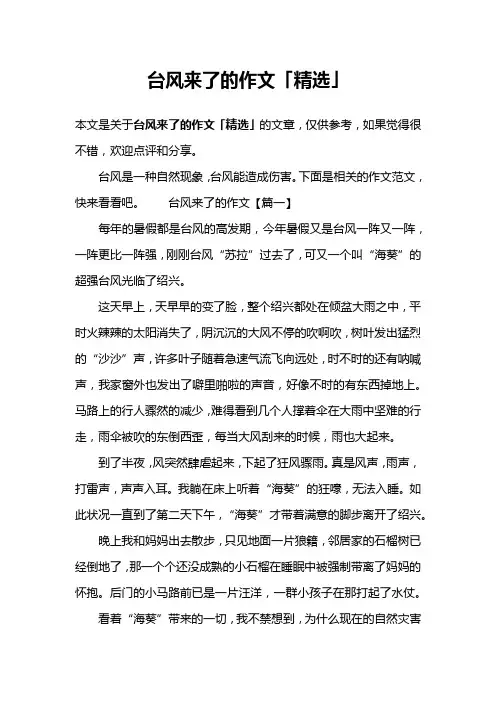 台风来了的作文「精选」

本文是关于台风来了的作文「精选」的文章，仅供参考，如果觉得很不错，欢迎点评和分享。

台风是一种自然现象，台风能造成伤害。下面是相关的作文范文，快来看看吧。　　台风来了的作文【篇一】

每年的暑假都是台风的高发期，今年暑假又是台风一阵又一阵，一阵更比一阵强，刚刚台风“苏拉”过去了，可又一个叫“海葵”的超强台风光临了绍兴。

这天早上，天早早的变了脸，整个绍兴都处在倾盆大雨之中，平时火辣辣的太阳消失了，阴沉沉的大风不停的吹啊吹，树叶发出猛烈的“沙沙”声，许多叶子随着急速气流飞向远处，时不时的还有呐喊声，我家窗外也发出了噼里啪啦的声音，好像不时的有东西掉地上。马路上的行人骤然的减少，难得看到几个人撑着伞在大雨中坚难的行走，雨伞被吹的东倒西歪，每当大风刮来的时候，雨也大起来。

到了半夜，风突然肆虐起来，下起了狂风骤雨。真是风声，雨声，打雷声，声声入耳。我躺在床上听着“海葵”的狂嚎，无法入睡。如此状况一直到了第二天下午，“海葵”才带着满意的脚步离开了绍兴。

晚上我和妈妈出去散步，只见地面一片狼籍，邻居家的石榴树已经倒地了，那一个个还没成熟的小石榴在睡眠中被强制带离了妈妈的怀抱。后门的小马路前已是一片汪洋，一群小孩子在那打起了水仗。

看着“海葵”带来的一切，我不禁想到，为什么现在的自然灾害